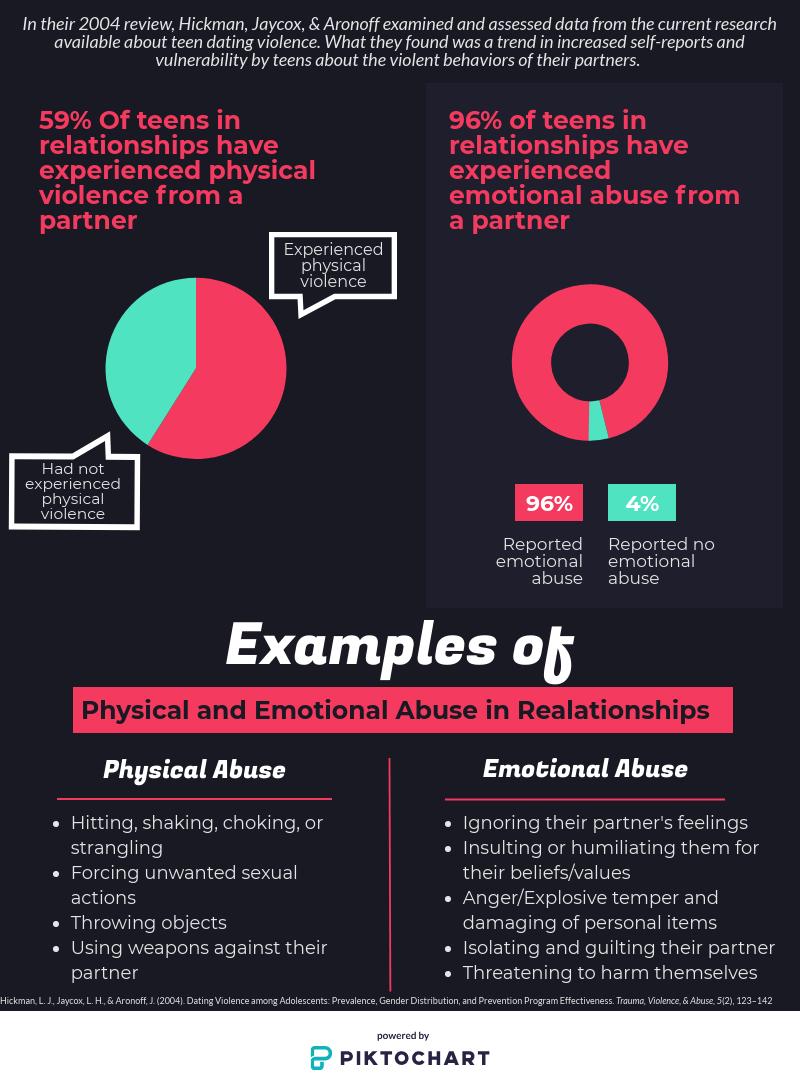 In their 2004 review, Hickman, Jaycox, & Aronoff examined and assessed data from the current research available about teen dating violence. What they found was a trend in increased self-reports and vulnerability by teens about the violent behaviors of their partners.

59% Of teens in relationships have experienced physical violence from a partner

Experienced physical violence

Had not experienced physical violence

96% of teens in relationships have experienced emotional abuse from a partner

96%
Reported emotional abuse

4%
Reported no emotional abuse

Examples of

Physical and Emotional Abuse in Realationships

Physical Abuse

- Hitting, shaking, choking, or strangling
- Forcing unwanted sexual actions
- Throwing objects
- Using weapons against their partner

Emotional Abuse

- Ignoring their partner's feelings
- Insulting or humiliating them for their beliefs/values
- Anger/Explosive temper and damaging of personal items
- Isolating and guilting their partner
- Threatening to harm themselves

Hickman, L. J., Jaycox, L. H., & Aronoff, J. (2004). Dating Violence among Adolescents: Prevalence, Gender Distribution, and Prevention Program Effectiveness. Trauma, Violence, & Abuse, 5(2), 123–142

powered by
PIKTOCHART